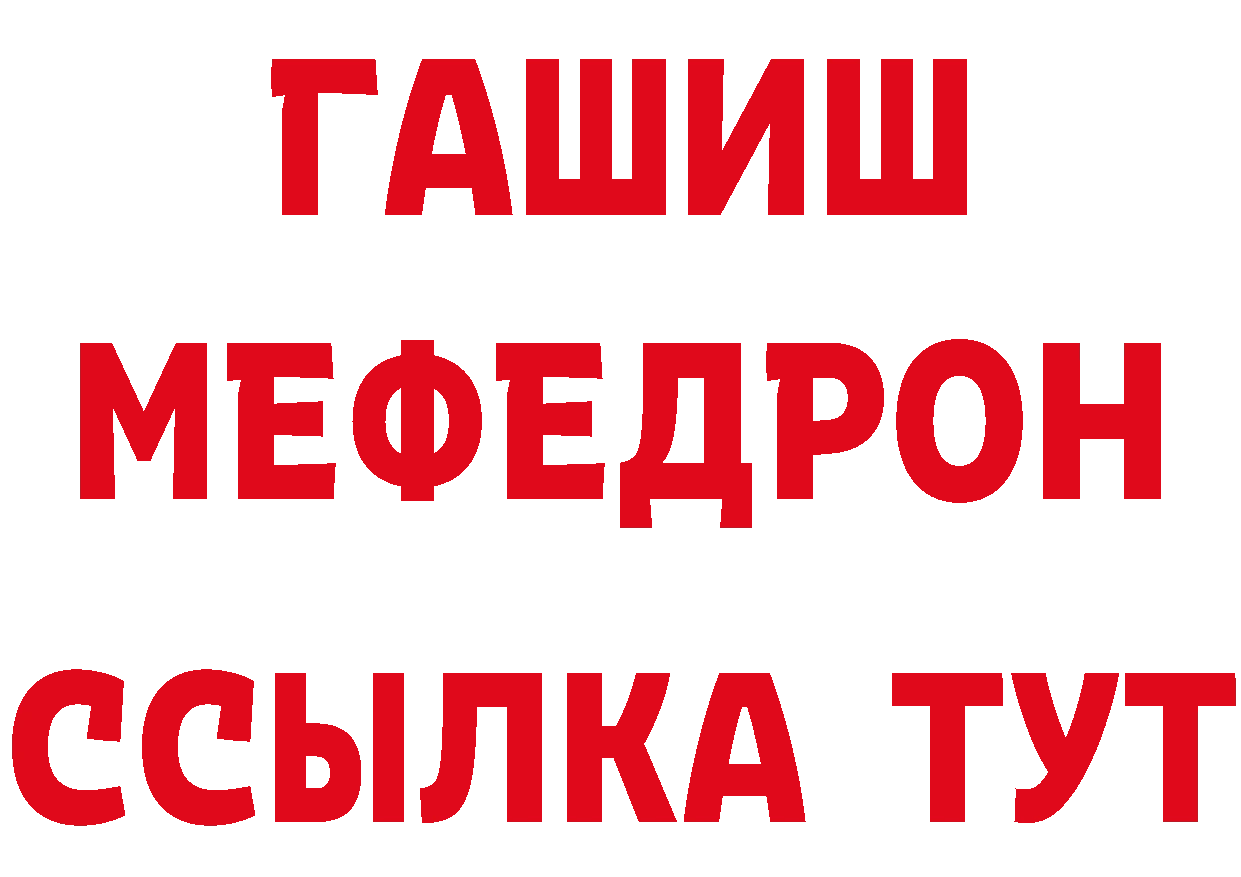 ГАШИШ
МЕФЕДРОН
ССЫЛКА ТУТ